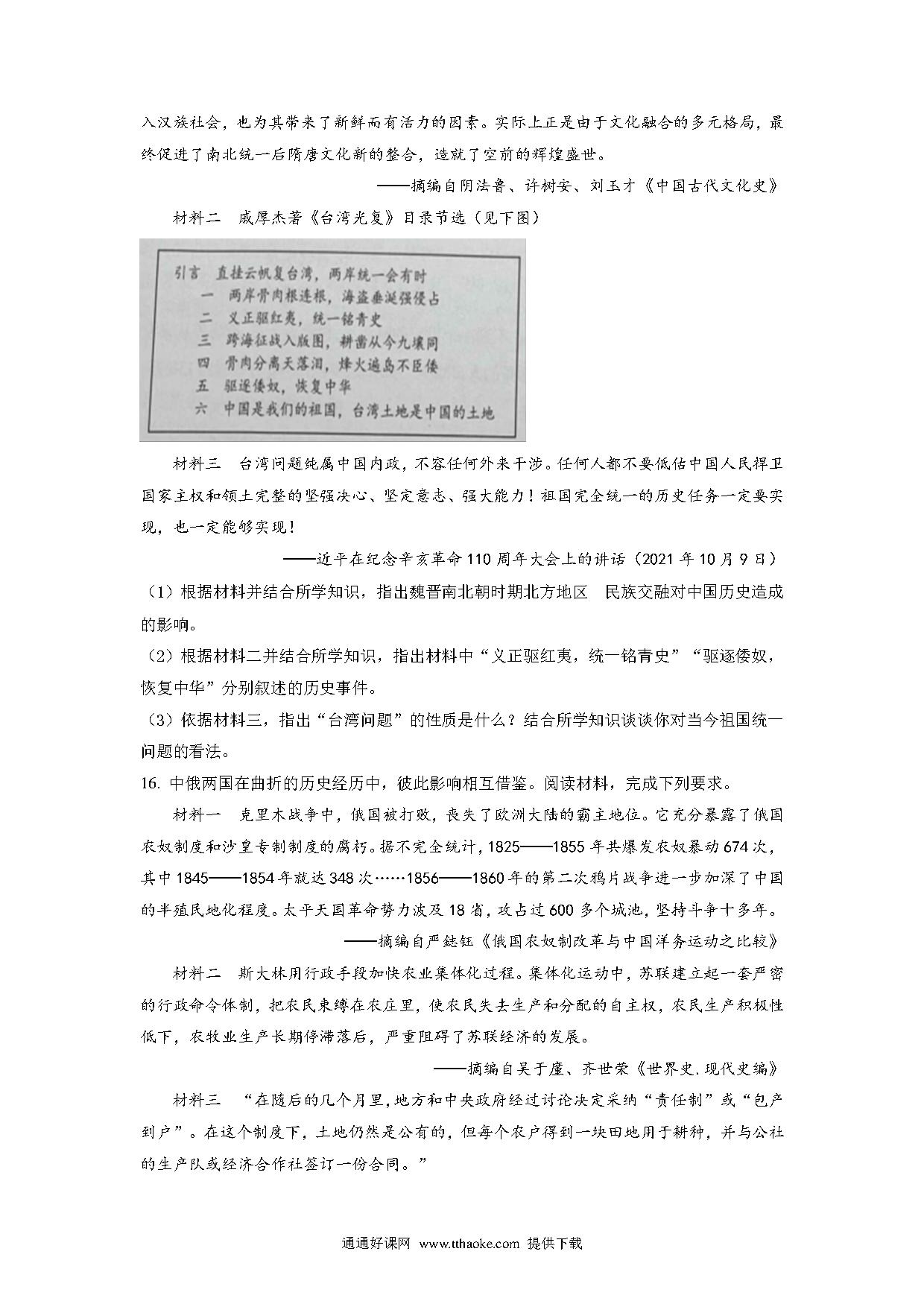 入汉族社会，也为其带来了新鲜而有活力的因素。实际上正是由于文化融合的多元格局，最终促进了南北统一后隋唐文化新的整合，造就了空前的辉煌盛世。

——摘编自阴法鲁、许树安、刘玉才《中国古代文化史》

材料二 戚厚杰著《台湾光复》目录节选（见下图）

引言 直挂云帆复台湾，两岸统一会有时
一 两岸骨肉根连根，海盗垂涎强侵占
二 义正驱红夷，统一铭青史
三 跨海征战入版图，耕凿从今九壤同
四 骨肉分离天落泪，烽火遍岛不臣倭
五 驱逐倭奴，恢复中华
六 中国是我们的祖国，台湾土地是中国的土地

材料三 台湾问题纯属中国内政，不容任何外来干涉。任何人都不要低估中国人民捍卫国家主权和领土完整的坚强决心、坚定意志、强大能力！祖国完全统一的历史任务一定要实现，也一定能够实现！

——近平在纪念辛亥革命110周年大会上的讲话（2021年10月9日）

（1）根据材料并结合所学知识，指出魏晋南北朝时期北方地区 民族交融对中国历史造成的影响。

（2）根据材料二并结合所学知识，指出材料中“义正驱红夷，统一铭青史”“驱逐倭奴，恢复中华”分别叙述的历史事件。

（3）依据材料三，指出“台湾问题”的性质是什么？结合所学知识谈谈你对当今祖国统一问题的看法。

16. 中俄两国在曲折的历史经历中，彼此影响相互借鉴。阅读材料，完成下列要求。

材料一 克里木战争中，俄国被打败，丧失了欧洲大陆的霸主地位。它充分暴露了俄国农奴制度和沙皇专制制度的腐朽。据不完全统计，1825——1855年共爆发农奴暴动674次，其中1845——1854年就达348次……1856——1860年的第二次鸦片战争进一步加深了中国的半殖民地化程度。太平天国革命势力波及18省，攻占过600多个城池，坚持斗争十多年。

——摘编自严鋕钰《俄国农奴制改革与中国洋务运动之比较》

材料二 斯大林用行政手段加快农业集体化过程。集体化运动中，苏联建立起一套严密的行政命令体制，把农民束缚在农庄里，使农民失去生产和分配的自主权，农民生产积极性低下，农牧业生产长期停滞落后，严重阻碍了苏联经济的发展。

——摘编自吴于廑、齐世荣《世界史.现代史编》

材料三 “在随后的几个月里，地方和中央政府经过讨论决定采纳“责任制”或“包产到户”。在这个制度下，土地仍然是公有的，但每个农户得到一块田地用于耕种，并与公社的生产队或经济合作社签订一份合同。”

通通好课网 www.tthaoke.com 提供下载